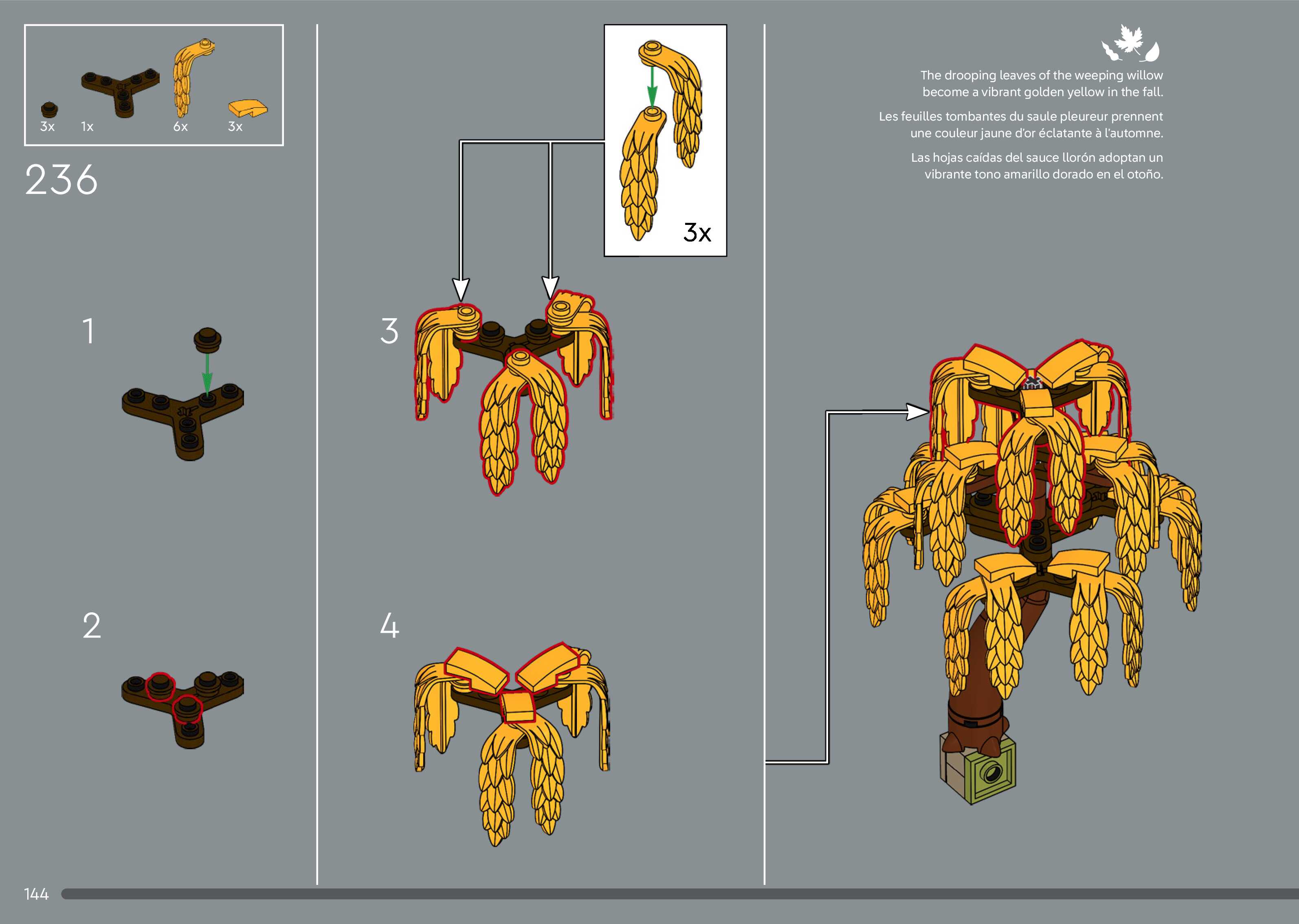 3x 1x 6x 3x

236

1

2

3x

3

4

The drooping leaves of the weeping willow become a vibrant golden yellow in the fall.

Les feuilles tombantes du saule pleureur prennent une couleur jaune d'or éclatante à l'automne.

Las hojas caídas del sauce llorón adoptan un vibrante tono amarillo dorado en el otoño.

144